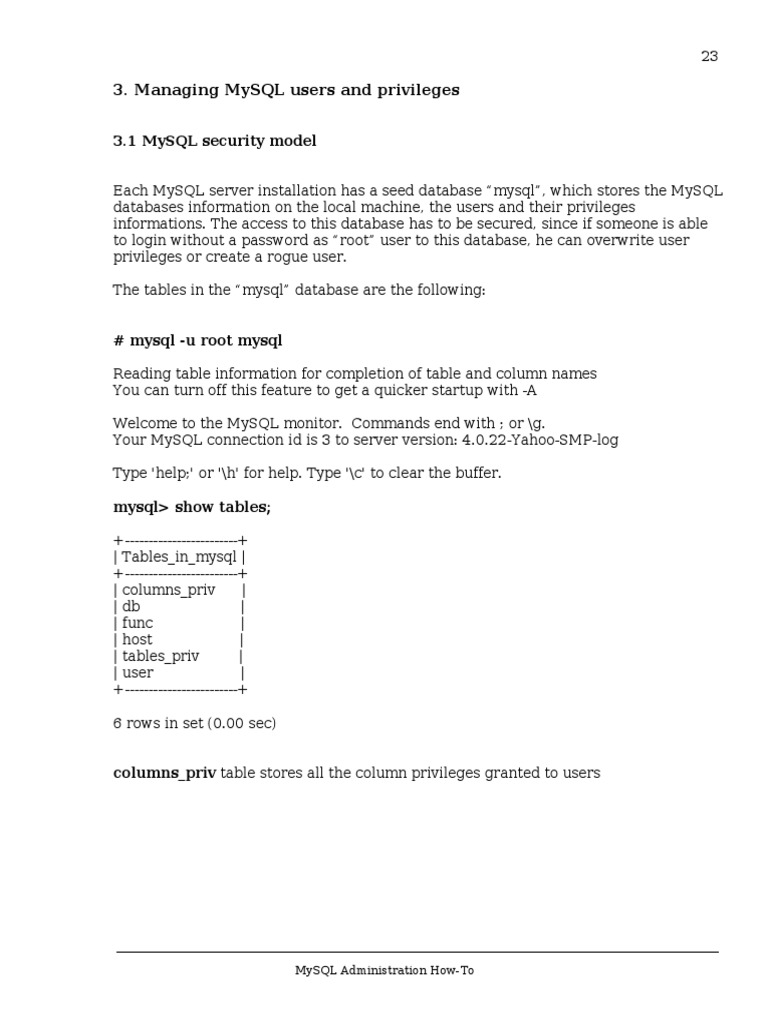 23

3. Managing MySQL users and privileges

3.1 MySQL security model

Each MySQL server installation has a seed database "mysql", which stores the MySQL databases information on the local machine, the users and their privileges informations. The access to this database has to be secured, since if someone is able to login without a password as "root" user to this database, he can overwrite user privileges or create a rogue user.

The tables in the "mysql" database are the following:

# mysql -u root mysql

Reading table information for completion of table and column names
You can turn off this feature to get a quicker startup with -A

Welcome to the MySQL monitor. Commands end with ; or \g.
Your MySQL connection id is 3 to server version: 4.0.22-Yahoo-SMP-log

Type 'help;' or '\h' for help. Type '\c' to clear the buffer.

mysql> show tables;

+------------------------+
| Tables_in_mysql |
+------------------------+
| columns_priv |
| db |
| func |
| host |
| tables_priv |
| user |
+------------------------+

6 rows in set (0.00 sec)

columns_priv table stores all the column privileges granted to users

MySQL Administration How-To